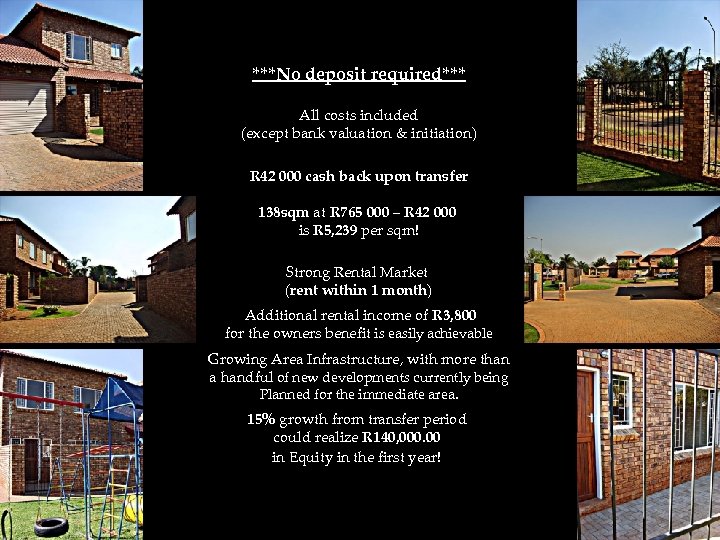 ***No deposit required***

All costs included
(except bank valuation & initiation)

R42 000 cash back upon transfer

138sqm at R765 000 – R42 000
is R5,239 per sqm!

Strong Rental Market
(rent within 1 month)

Additional rental income of R3,800
for the owners benefit is easily achievable

Growing Area Infrastructure, with more than a handful of new developments currently being Planned for the immediate area.

15% growth from transfer period
could realize R140,000.00
in Equity in the first year!